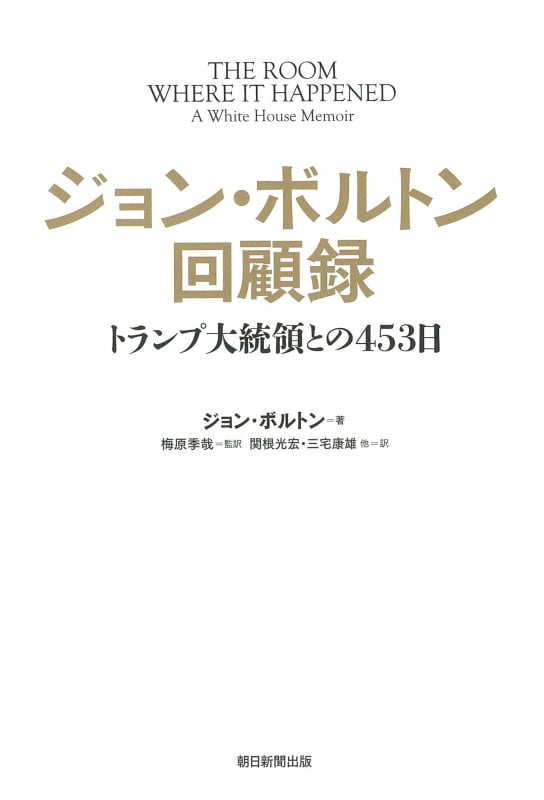 THE ROOM
WHERE IT HAPPENED
A White House Memoir

ジョン・ボルトン
回顧録

トランプ大統領との453日

ジョン・ボルトン＝著
梅原季哉＝監訳　関根光宏・三宅康雄 他＝訳

朝日新聞出版